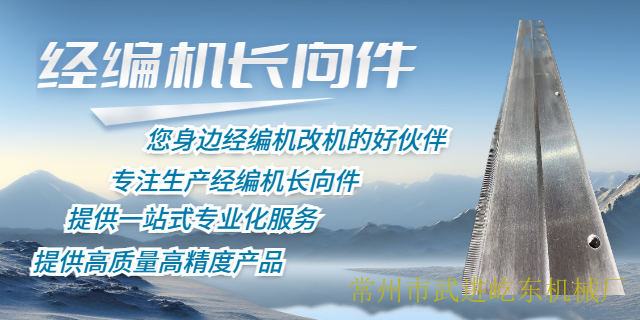 经编机长向件

您身边经编机改机的好伙伴

专注生产经编机长向件

提供一站式专业化服务

提供高质量高精度产品

常州市武进屹东机械厂